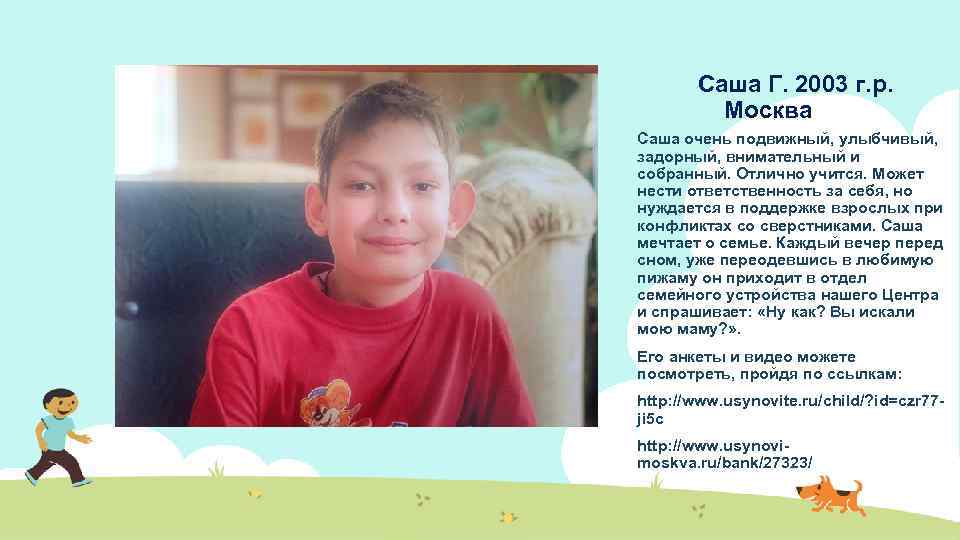 Саша Г. 2003 г.р.
Москва

Саша очень подвижный, улыбчивый, задорный, внимательный и собранный. Отлично учится. Может нести ответственность за себя, но нуждается в поддержке взрослых при конфликтах со сверстниками. Саша мечтает о семье. Каждый вечер перед сном, уже переодевшись в любимую пижаму он приходит в отдел семейного устройства нашего Центра и спрашивает: «Ну как? Вы искали мою маму?».

Его анкеты и видео можете посмотреть, пройдя по ссылкам:

http://www.usynovite.ru/child/?id=czr77-ji5c

http://www.usynovi-moskva.ru/bank/27323/